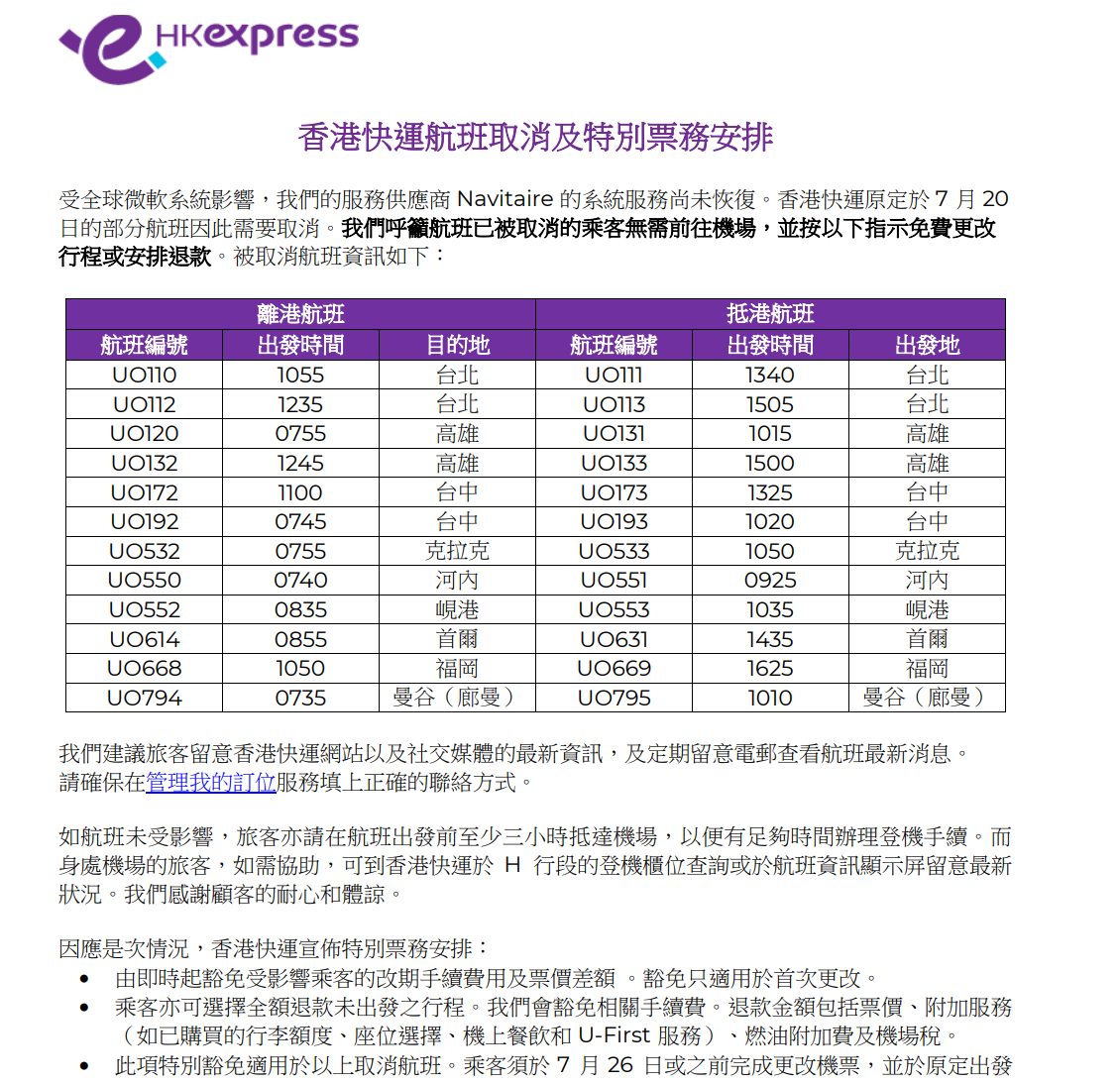 HKexpress

香港快運航班取消及特別票務安排

受全球微軟系統影響，我們的服務供應商 Navitaire 的系統服務尚未恢復。香港快運原定於 7 月 20 日的部分航班因此需要取消。我們呼籲航班已被取消的乘客無需前往機場，並按以下指示免費更改行程或安排退款。被取消航班資訊如下：

| 離港航班 | | | 抵港航班 | | |
|---|---|---|---|---|---|
| 航班編號 | 出發時間 | 目的地 | 航班編號 | 出發時間 | 出發地 |
| UO110 | 1055 | 台北 | UO111 | 1340 | 台北 |
| UO112 | 1235 | 台北 | UO113 | 1505 | 台北 |
| UO120 | 0755 | 高雄 | UO131 | 1015 | 高雄 |
| UO132 | 1245 | 高雄 | UO133 | 1500 | 高雄 |
| UO172 | 1100 | 台中 | UO173 | 1325 | 台中 |
| UO192 | 0745 | 台中 | UO193 | 1020 | 台中 |
| UO532 | 0755 | 克拉克 | UO533 | 1050 | 克拉克 |
| UO550 | 0740 | 河內 | UO551 | 0925 | 河內 |
| UO552 | 0835 | 峴港 | UO553 | 1035 | 峴港 |
| UO614 | 0855 | 首爾 | UO631 | 1435 | 首爾 |
| UO668 | 1050 | 福岡 | UO669 | 1625 | 福岡 |
| UO794 | 0735 | 曼谷（廊曼） | UO795 | 1010 | 曼谷（廊曼） |

我們建議旅客留意香港快運網站以及社交媒體的最新資訊，及定期留意電郵查看航班最新消息。請確保在管理我的訂位服務填上正確的聯絡方式。

如航班未受影響，旅客亦請在航班出發前至少三小時抵達機場，以便有足夠時間辦理登機手續。而身處機場的旅客，如需協助，可到香港快運於 H 行段的登機櫃位查詢或於航班資訊顯示屏留意最新狀況。我們感謝顧客的耐心和體諒。

因應是次情況，香港快運宣佈特別票務安排：
• 由即時起豁免受影響乘客的改期手續費用及票價差額 。豁免只適用於首次更改。
• 乘客亦可選擇全額退款未出發之行程。我們會豁免相關手續費。退款金額包括票價、附加服務（如已購買的行李額度、座位選擇、機上餐飲和 U-First 服務）、燃油附加費及機場稅。
• 此項特別豁免適用於以上取消航班。乘客須於 7 月 26 日或之前完成更改機票，並於原定出發